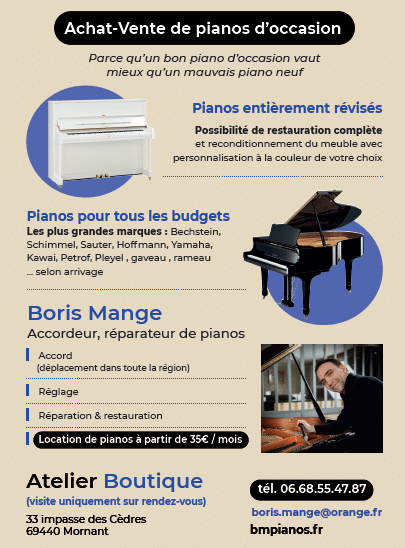 Achat-Vente de pianos d'occasion

Parce qu'un bon piano d'occasion vaut mieux qu'un mauvais piano neuf

Pianos entièrement révisés

Possibilité de restauration complète et reconditionnement du meuble avec personnalisation à la couleur de votre choix

Pianos pour tous les budgets

Les plus grandes marques : Bechstein, Schimmel, Sauter, Hoffmann, Yamaha, Kawai, Petrof, Pleyel , gaveau , rameau ... selon arrivage

Boris Mange

Accordeur, réparateur de pianos

Accord
(déplacement dans toute la région)

Réglage

Réparation & restauration

Location de pianos à partir de 35€ / mois

Atelier Boutique

(visite uniquement sur rendez-vous)

33 impasse des Cèdres
69440 Mornant

tél. 06.68.55.47.87

boris.mange@orange.fr

bmpianos.fr